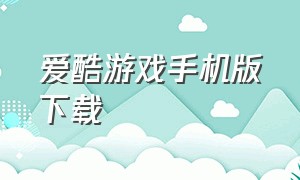 爱酷游戏手机版下载